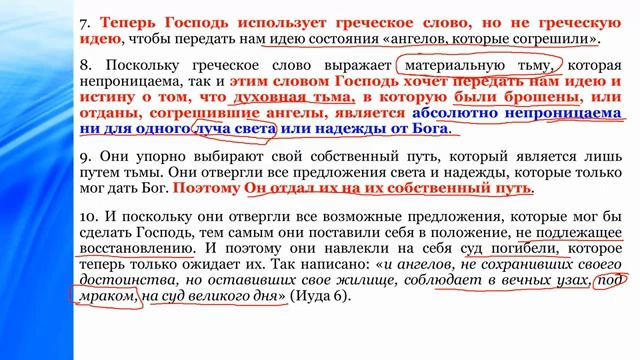 7. Теперь Господь использует греческое слово, но не греческую идею, чтобы передать нам идею состояния «ангелов, которые согрешили».

8. Поскольку греческое слово выражает материальную тьму, которая непроницаема, так и этим словом Господь хочет передать нам идею и истину о том, что духовная тьма, в которую были брошены, или отданы, согрешившие ангелы, является абсолютно непроницаема ни для одного луча света или надежды от Бога.

9. Они упорно выбирают свой собственный путь, который является лишь путем тьмы. Они отвергли все предложения света и надежды, которые только мог дать Бог. Поэтому Он отдал их на их собственный путь.

10. И поскольку они отвергли все возможные предложения, которые мог бы сделать Господь, тем самым они поставили себя в положение, не подлежащее восстановлению. И поэтому они навлекли на себя суд погибели, которое теперь только ожидает их. Так написано: «и ангелов, не сохранивших своего достоинства, но оставивших свое жилище, соблюдает в вечных узах, под мраком, на суд великого дня» (Иуда 6).